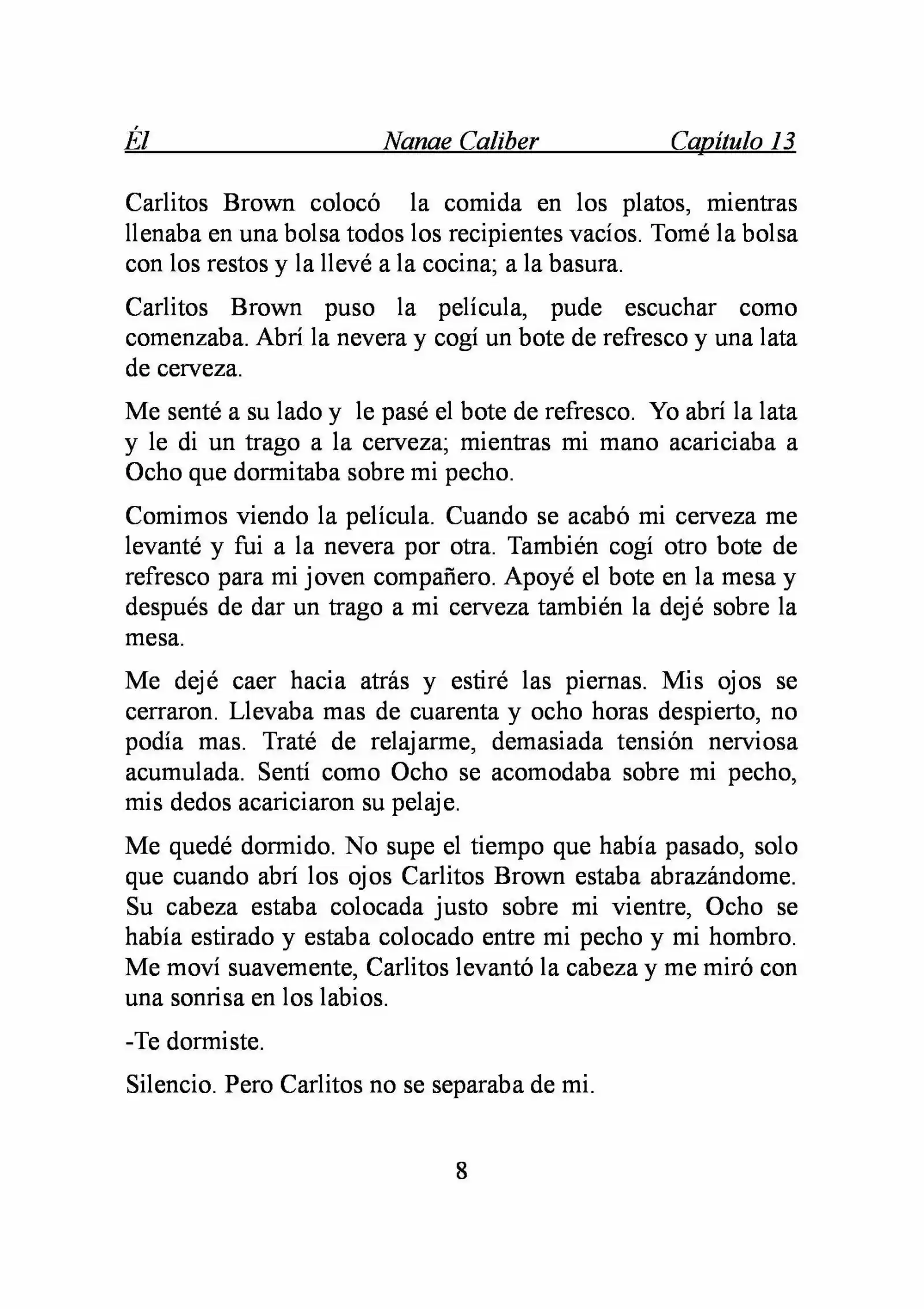 Él Nanae Caliber Capítulo 13

Carlitos Brown colocó la comida en los platos, mientras llenaba en una bolsa todos los recipientes vacíos. Tomé la bolsa con los restos y la llevé a la cocina; a la basura.

Carlitos Brown puso la película, pude escuchar como comenzaba. Abrí la nevera y cogí un bote de refresco y una lata de cerveza.

Me senté a su lado y le pasé el bote de refresco. Yo abrí la lata y le di un trago a la cerveza; mientras mi mano acariciaba a Ocho que dormitaba sobre mi pecho.

Comimos viendo la película. Cuando se acabó mi cerveza me levanté y fui a la nevera por otra. También cogí otro bote de refresco para mi joven compañero. Apoyé el bote en la mesa y después de dar un trago a mi cerveza también la dejé sobre la mesa.

Me dejé caer hacia atrás y estiré las piernas. Mis ojos se cerraron. Llevaba mas de cuarenta y ocho horas despierto, no podía mas. Traté de relajarme, demasiada tensión nerviosa acumulada. Sentí como Ocho se acomodaba sobre mi pecho, mis dedos acariciaron su pelaje.

Me quedé dormido. No supe el tiempo que había pasado, solo que cuando abrí los ojos Carlitos Brown estaba abrazándome. Su cabeza estaba colocada justo sobre mi vientre, Ocho se había estirado y estaba colocado entre mi pecho y mi hombro. Me moví suavemente, Carlitos levantó la cabeza y me miró con una sonrisa en los labios.

-Te dormiste.

Silencio. Pero Carlitos no se separaba de mi.

8